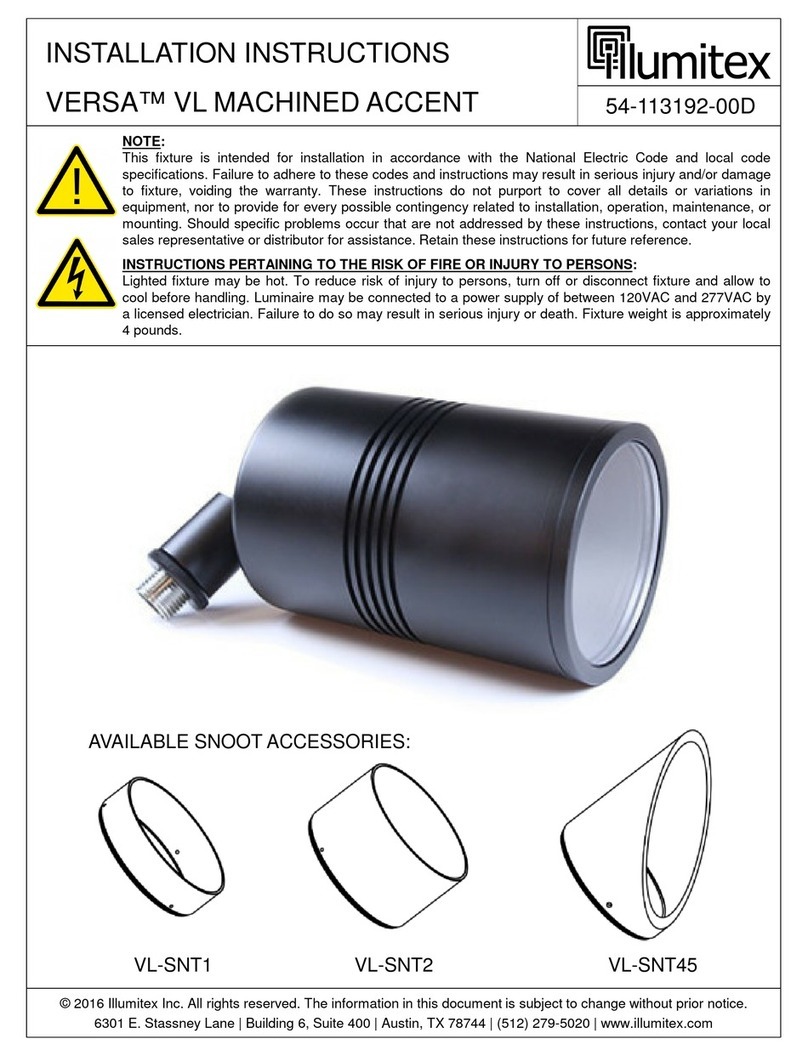 INSTALLATION INSTRUCTIONS

VERSA™ VL MACHINED ACCENT

Illumitex

54-113192-00D

NOTE:
This fixture is intended for installation in accordance with the National Electric Code and local code specifications. Failure to adhere to these codes and instructions may result in serious injury and/or damage to fixture, voiding the warranty. These instructions do not purport to cover all details or variations in equipment, nor to provide for every possible contingency related to installation, operation, maintenance, or mounting. Should specific problems occur that are not addressed by these instructions, contact your local sales representative or distributor for assistance. Retain these instructions for future reference.

INSTRUCTIONS PERTAINING TO THE RISK OF FIRE OR INJURY TO PERSONS:
Lighted fixture may be hot. To reduce risk of injury to persons, turn off or disconnect fixture and allow to cool before handling. Luminaire may be connected to a power supply of between 120VAC and 277VAC by a licensed electrician. Failure to do so may result in serious injury or death. Fixture weight is approximately 4 pounds.

AVAILABLE SNOOT ACCESSORIES:

VL-SNT1

VL-SNT2

VL-SNT45

© 2016 Illumitex Inc. All rights reserved. The information in this document is subject to change without prior notice.
6301 E. Stassney Lane | Building 6, Suite 400 | Austin, TX 78744 | (512) 279-5020 | www.illumitex.com